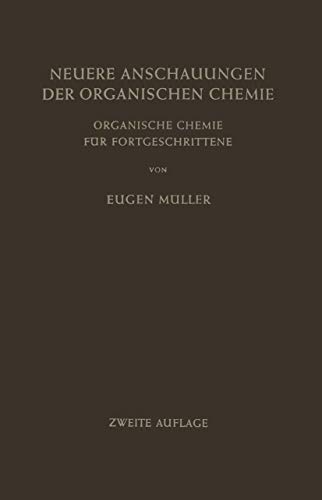 NEUERE ANSCHAUUNGEN DER ORGANISCHEN CHEMIE

ORGANISCHE CHEMIE FÜR FORTGESCHRITTENE

VON

EUGEN MÜLLER

ZWEITE AUFLAGE